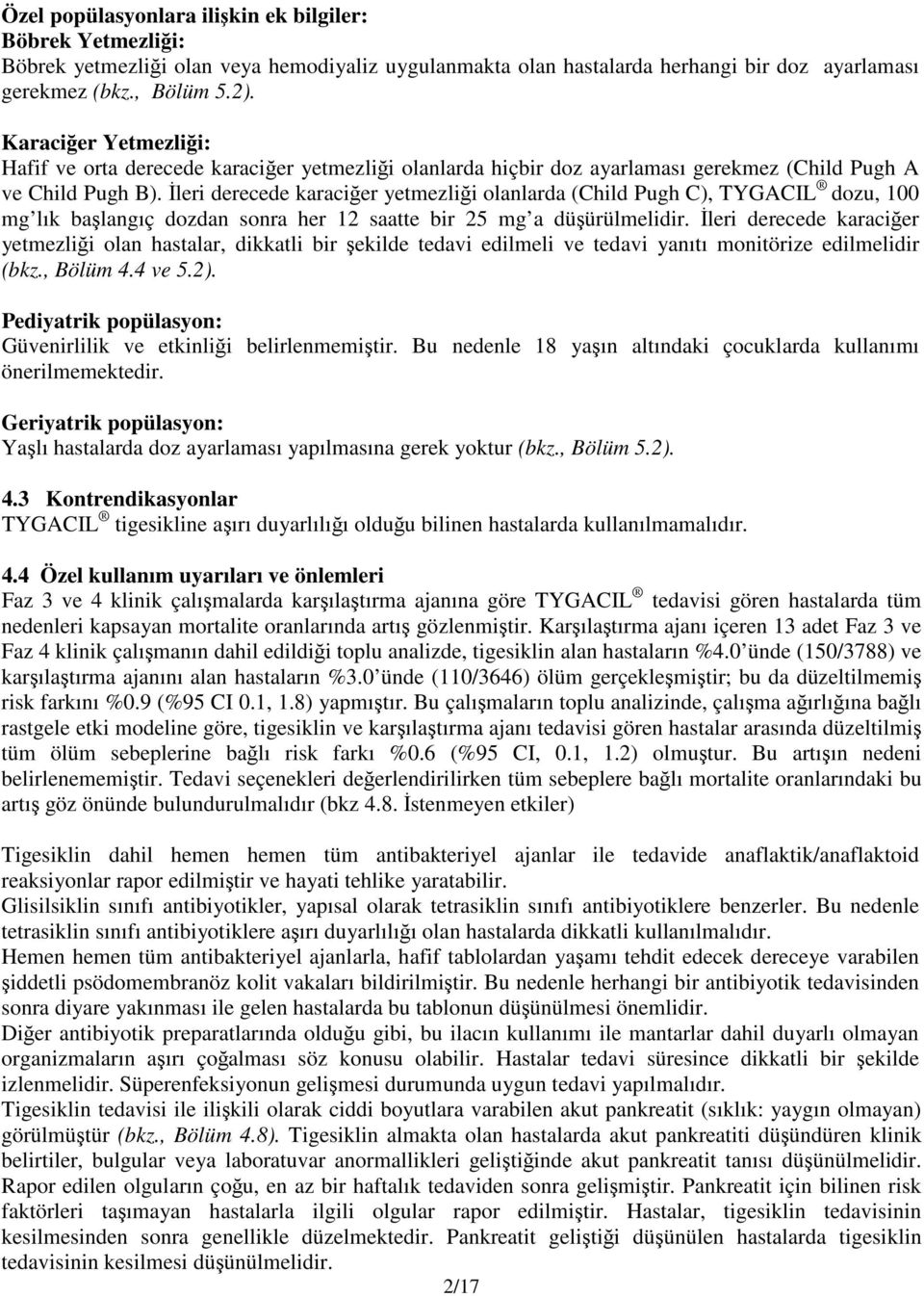 Özel popülasyonlara ilişkin ek bilgiler:
Böbrek Yetmezliği:
Böbrek yetmezliği olan veya hemodiyaliz uygulanmakta olan hastalarda herhangi bir doz ayarlaması gerekmez (bkz., Bölüm 5.2).

Karaciğer Yetmezliği:
Hafif ve orta derecede karaciğer yetmezliği olanlarda hiçbir doz ayarlaması gerekmez (Child Pugh A ve Child Pugh B). İleri derecede karaciğer yetmezliği olanlarda (Child Pugh C), TYGACIL ® dozu, 100 mg'lık başlangıç dozdan sonra her 12 saatte bir 25 mg'a düşürülmelidir. İleri derecede karaciğer yetmezliği olan hastalar, dikkatli bir şekilde tedavi edilmeli ve tedavi yanıtı monitörize edilmelidir (bkz., Bölüm 4.4 ve 5.2).

Pediyatrik popülasyon:
Güvenirlilik ve etkinliği belirlenmemiştir. Bu nedenle 18 yaşın altındaki çocuklarda kullanımı önerilmemektedir.

Geriyatrik popülasyon:
Yaşlı hastalarda doz ayarlaması yapılmasına gerek yoktur (bkz., Bölüm 5.2).

4.3 Kontrendikasyonlar
TYGACIL ® tigesikline aşırı duyarlılığı olduğu bilinen hastalarda kullanılmamalıdır.

4.4 Özel kullanım uyarıları ve önlemleri
Faz 3 ve 4 klinik çalışmalarda karşılaştırma ajanına göre TYGACIL ® tedavisi gören hastalarda tüm nedenleri kapsayan mortalite oranlarında artış gözlenmiştir. Karşılaştırma ajanı içeren 13 adet Faz 3 ve Faz 4 klinik çalışmanın dahil edildiği toplu analizde, tigesiklin alan hastaların %4.0'ünde (150/3788) ve karşılaştırma ajanını alan hastaların %3.0'ünde (110/3646) ölüm gerçekleşmiştir; bu da düzeltilmemiş risk farkını %0.9 (%95 CI 0.1, 1.8) yapmıştır. Bu çalışmaların toplu analizinde, çalışma ağırlığına bağlı rastgele etki modeline göre, tigesiklin ve karşılaştırma ajanı tedavisi gören hastalar arasında düzeltilmiş tüm ölüm sebeplerine bağlı risk farkı %0.6 (%95 CI, 0.1, 1.2) olmuştur. Bu artışın nedeni belirlenememiştir. Tedavi seçenekleri değerlendirilirken tüm sebeplere bağlı mortalite oranlarındaki bu artış göz önünde bulundurulmalıdır (bkz 4.8. İstenmeyen etkiler)

Tigesiklin dahil hemen hemen tüm antibakteriyel ajanlar ile tedavide anaflaktik/anaflaktoid reaksiyonlar rapor edilmiştir ve hayati tehlike yaratabilir.
Glisilsiklin sınıfı antibiyotikler, yapısal olarak tetrasiklin sınıfı antibiyotiklere benzerler. Bu nedenle tetrasiklin sınıfı antibiyotiklere aşırı duyarlılığı olan hastalarda dikkatli kullanılmalıdır.
Hemen hemen tüm antibakteriyel ajanlarla, hafif tablolardan yaşamı tehdit edecek dereceye varabilen şiddetli psödomembranöz kolit vakaları bildirilmiştir. Bu nedenle herhangi bir antibiyotik tedavisinden sonra diyare yakınması ile gelen hastalarda bu tablonun düşünülmesi önemlidir.
Diğer antibiyotik preparatlarında olduğu gibi, bu ilacın kullanımı ile mantarlar dahil duyarlı olmayan organizmaların aşırı çoğalması söz konusu olabilir. Hastalar tedavi süresince dikkatli bir şekilde izlenmelidir. Süperenfeksiyonun gelişmesi durumunda uygun tedavi yapılmalıdır.
Tigesiklin tedavisi ile ilişkili olarak ciddi boyutlara varabilen akut pankreatit (sıklık: yaygın olmayan) görülmüştür (bkz., Bölüm 4.8). Tigesiklin almakta olan hastalarda akut pankreatiti düşündüren klinik belirtiler, bulgular veya laboratuvar anormallikleri geliştiğinde akut pankreatit tanısı düşünülmelidir. Rapor edilen olguların çoğu, en az bir haftalık tedaviden sonra gelişmiştir. Pankreatit için bilinen risk faktörleri taşımayan hastalarla ilgili olgular rapor edilmiştir. Hastalar, tigesiklin tedavisinin kesilmesinden sonra genellikle düzelmektedir. Pankreatit geliştiği düşünülen hastalarda tigesiklin tedavisinin kesilmesi düşünülmelidir.

2/17